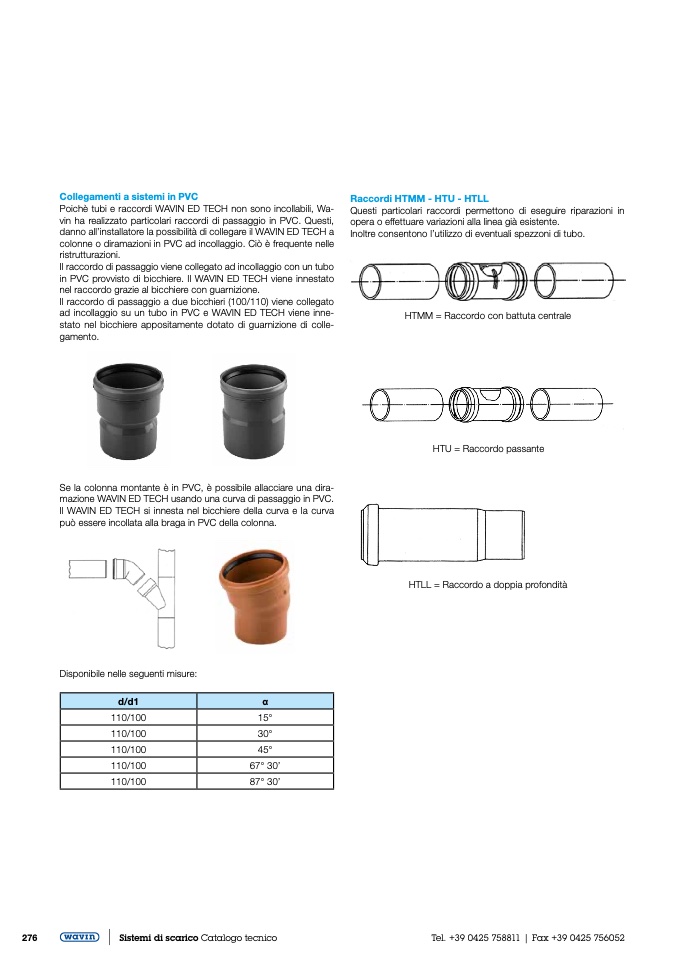 Collegamenti a sistemi in PVC
Poichè tubi e raccordi WAVIN ED TECH non sono incollabili, Wavin ha realizzato particolari raccordi di passaggio in PVC. Questi, danno all'installatore la possibilità di collegare il WAVIN ED TECH a colonne o diramazioni in PVC ad incollaggio. Ciò è frequente nelle ristrutturazioni.
Il raccordo di passaggio viene collegato ad incollaggio con un tubo in PVC provvisto di bicchiere. Il WAVIN ED TECH viene innestato nel raccordo grazie al bicchiere con guarnizione.
Il raccordo di passaggio a due bicchieri (100/110) viene collegato ad incollaggio su un tubo in PVC e WAVIN ED TECH viene innestato nel bicchiere appositamente dotato di guarnizione di collegamento.

Se la colonna montante è in PVC, è possibile allacciare una diramazione WAVIN ED TECH usando una curva di passaggio in PVC. Il WAVIN ED TECH si innesta nel bicchiere della curva e la curva può essere incollata alla braga in PVC della colonna.

Disponibile nelle seguenti misure:

| d/d1 | α |
|---|---|
| 110/100 | 15° |
| 110/100 | 30° |
| 110/100 | 45° |
| 110/100 | 67° 30' |
| 110/100 | 87° 30' |

Raccordi HTMM - HTU - HTLL
Questi particolari raccordi permettono di eseguire riparazioni in opera o effettuare variazioni alla linea già esistente.
Inoltre consentono l'utilizzo di eventuali spezzoni di tubo.

HTMM = Raccordo con battuta centrale

HTU = Raccordo passante

HTLL = Raccordo a doppia profondità

276 wavin Sistemi di scarico Catalogo tecnico Tel. +39 0425 758811 | Fax +39 0425 756052